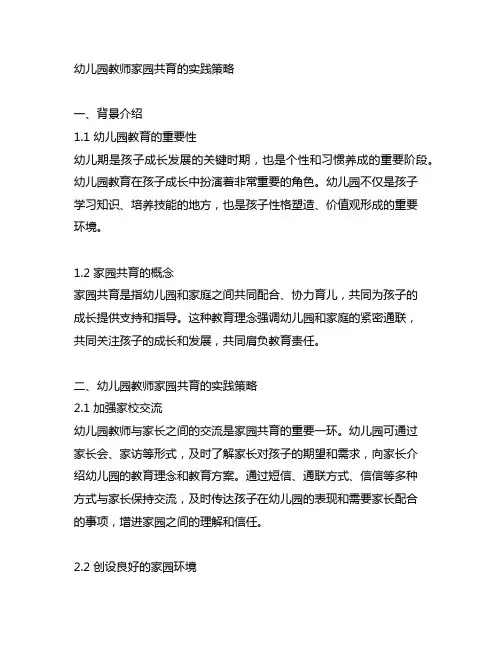 幼儿园教师家园共育的实践策略

一、背景介绍
1.1 幼儿园教育的重要性
幼儿期是孩子成长发展的关键时期，也是个性和习惯养成的重要阶段。幼儿园教育在孩子成长中扮演着非常重要的角色。幼儿园不仅是孩子学习知识、培养技能的地方，也是孩子性格塑造、价值观形成的重要环境。

1.2 家园共育的概念
家园共育是指幼儿园和家庭之间共同配合、协力育儿，共同为孩子的成长提供支持和指导。这种教育理念强调幼儿园和家庭的紧密通联，共同关注孩子的成长和发展，共同肩负教育责任。

二、幼儿园教师家园共育的实践策略
2.1 加强家校交流
幼儿园教师与家长之间的交流是家园共育的重要一环。幼儿园可通过家长会、家访等形式，及时了解家长对孩子的期望和需求，向家长介绍幼儿园的教育理念和教育方案。通过短信、通联方式、信信等多种方式与家长保持交流，及时传达孩子在幼儿园的表现和需要家长配合的事项，增进家园之间的理解和信任。

2.2 创设良好的家园环境